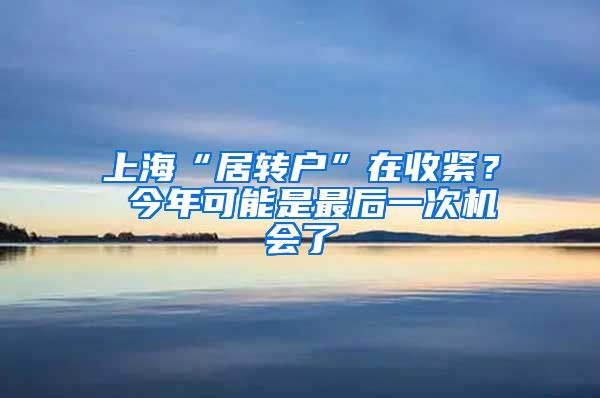 上海“居转户”在收紧？今年可能是最后一次机会了